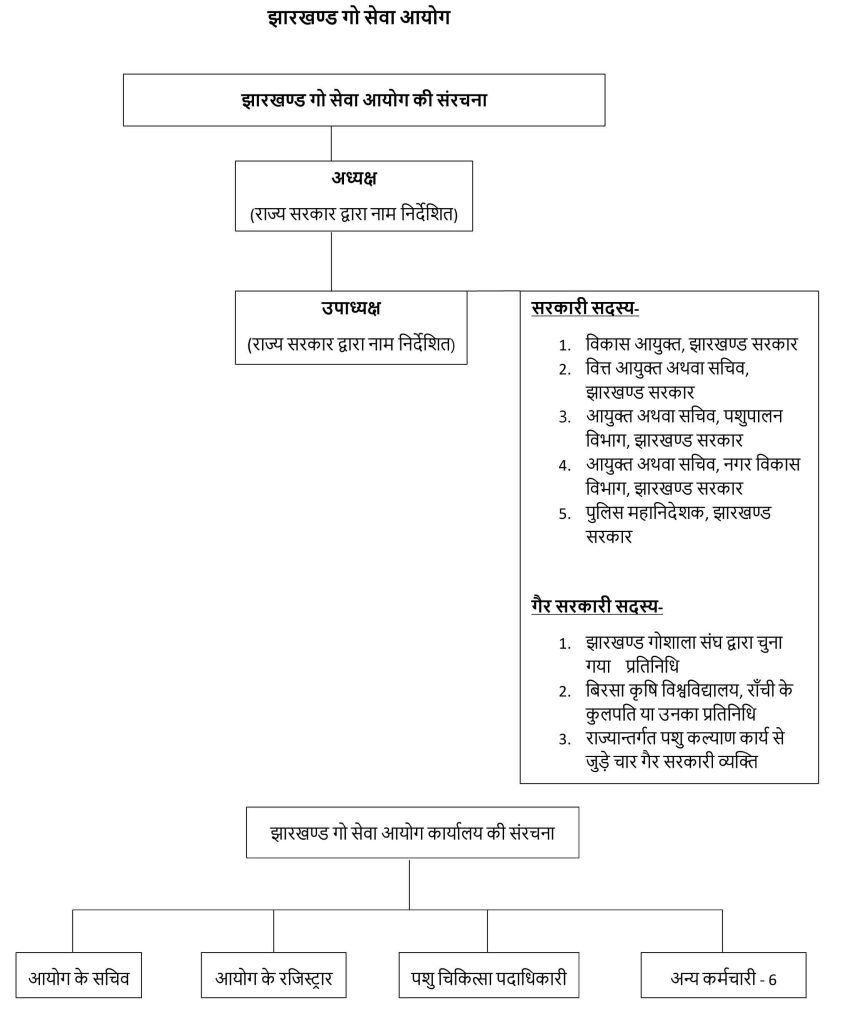 झारखण्ड गो सेवा आयोग

झारखण्ड गो सेवा आयोग की संरचना

अध्यक्ष
(राज्य सरकार द्वारा नाम निर्देशित)

उपाध्यक्ष
(राज्य सरकार द्वारा नाम निर्देशित)

सरकारी सदस्य-

1. विकास आयुक्त, झारखण्ड सरकार
2. वित्त आयुक्त अथवा सचिव, झारखण्ड सरकार
3. आयुक्त अथवा सचिव, पशुपालन विभाग, झारखण्ड सरकार
4. आयुक्त अथवा सचिव, नगर विकास विभाग, झारखण्ड सरकार
5. पुलिस महानिदेशक, झारखण्ड सरकार

गैर सरकारी सदस्य-

1. झारखण्ड गोशाला संघ द्वारा चुना गया प्रतिनिधि
2. बिरसा कृषि विश्वविद्यालय, राँची के कुलपति या उनका प्रतिनिधि
3. राज्यान्तर्गत पशु कल्याण कार्य से जुड़े चार गैर सरकारी व्यक्ति

झारखण्ड गो सेवा आयोग कार्यालय की संरचना

आयोग के सचिव

आयोग के रजिस्ट्रार

पशु चिकित्सा पदाधिकारी

अन्य कर्मचारी - 6